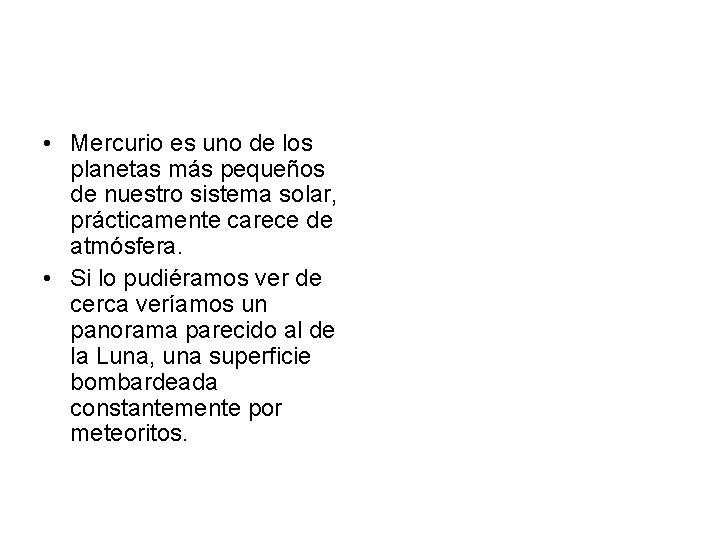 • Mercurio es uno de los planetas más pequeños de nuestro sistema solar, prácticamente carece de atmósfera.
• Si lo pudiéramos ver de cerca veríamos un panorama parecido al de la Luna, una superficie bombardeada constantemente por meteoritos.